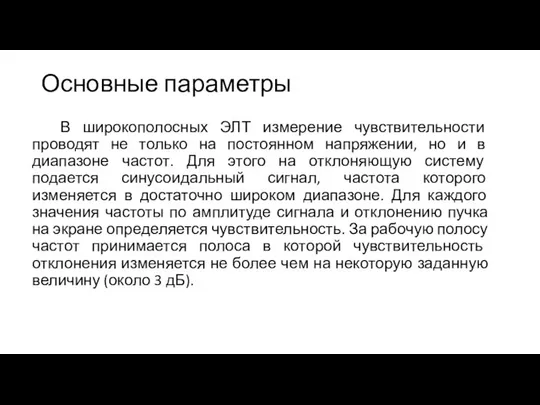 Основные параметры

В широкополосных ЭЛТ измерение чувствительности проводят не только на постоянном напряжении, но и в диапазоне частот. Для этого на отклоняющую систему подается синусоидальный сигнал, частота которого изменяется в достаточно широком диапазоне. Для каждого значения частоты по амплитуде сигнала и отклонению пучка на экране определяется чувствительность. За рабочую полосу частот принимается полоса в которой чувствительность отклонения изменяется не более чем на некоторую заданную величину (около 3 дБ).